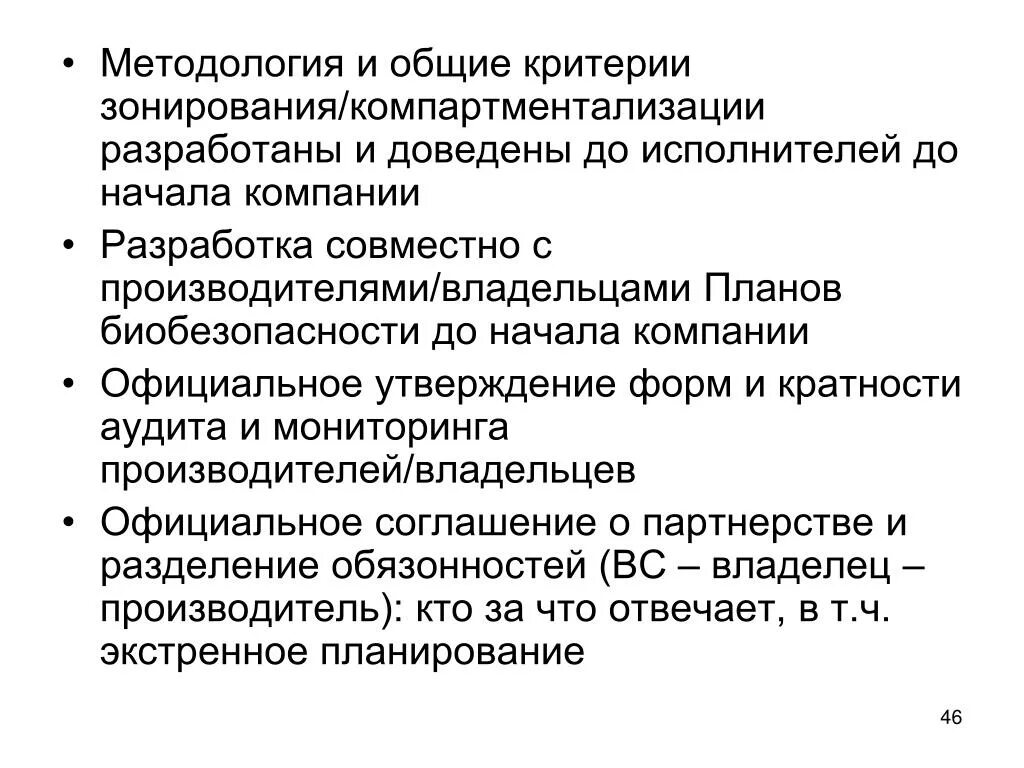 • Методология и общие критерии зонирования/компартментализации разработаны и доведены до исполнителей до начала компании

• Разработка совместно с производителями/владельцами Планов биобезопасности до начала компании

• Официальное утверждение форм и кратности аудита и мониторинга производителей/владельцев

• Официальное соглашение о партнерстве и разделение обязонностей (ВС – владелец – производитель): кто за что отвечает, в т.ч. экстренное планирование

46